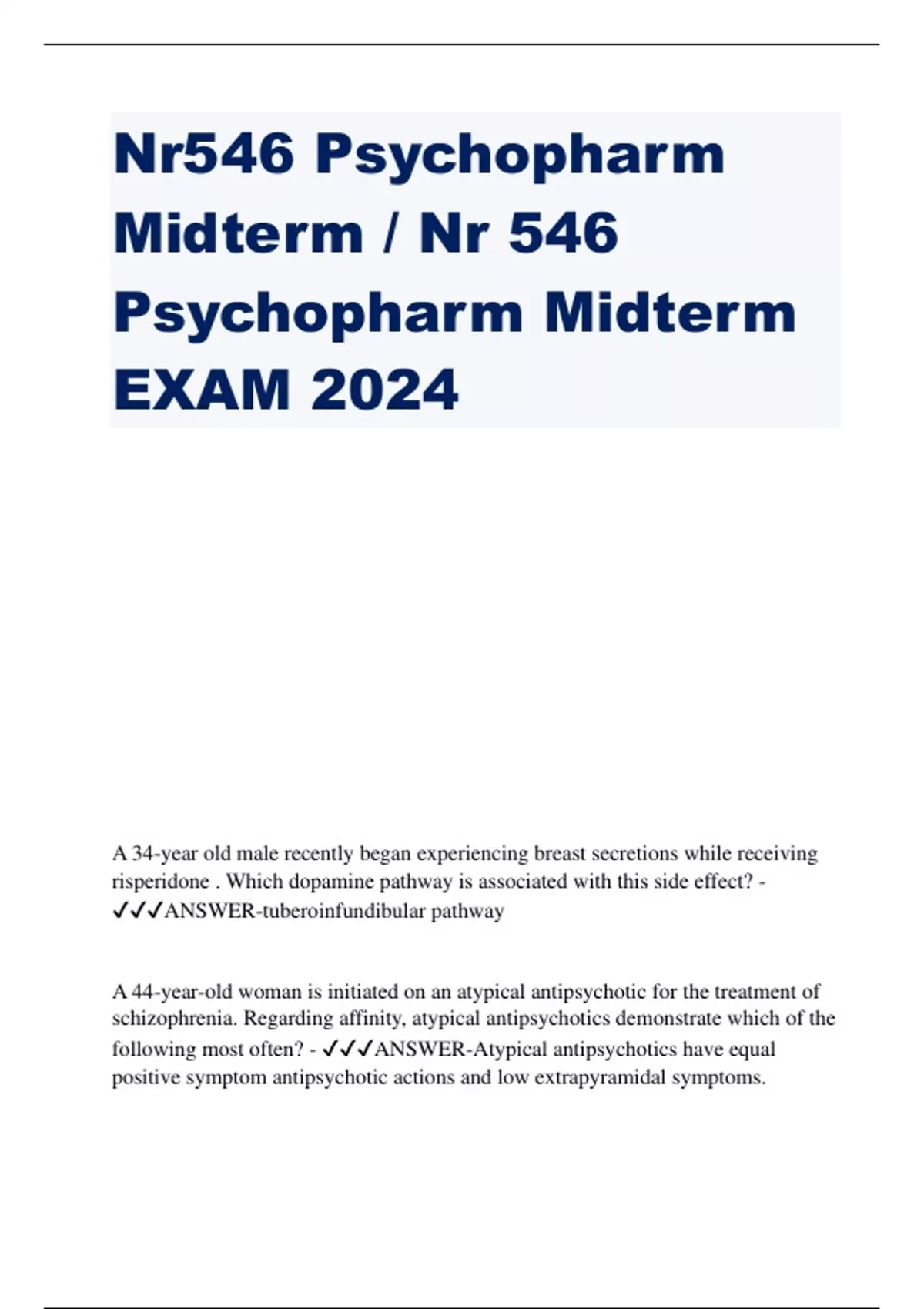 Nr546 Psychopharm Midterm / Nr 546 Psychopharm Midterm EXAM 2024

A 34-year old male recently began experiencing breast secretions while receiving risperidone . Which dopamine pathway is associated with this side effect? - ✓✓✓ANSWER-tuberoinfundibular pathway

A 44-year-old woman is initiated on an atypical antipsychotic for the treatment of schizophrenia. Regarding affinity, atypical antipsychotics demonstrate which of the following most often? - ✓✓✓ANSWER-Atypical antipsychotics have equal positive symptom antipsychotic actions and low extrapyramidal symptoms.